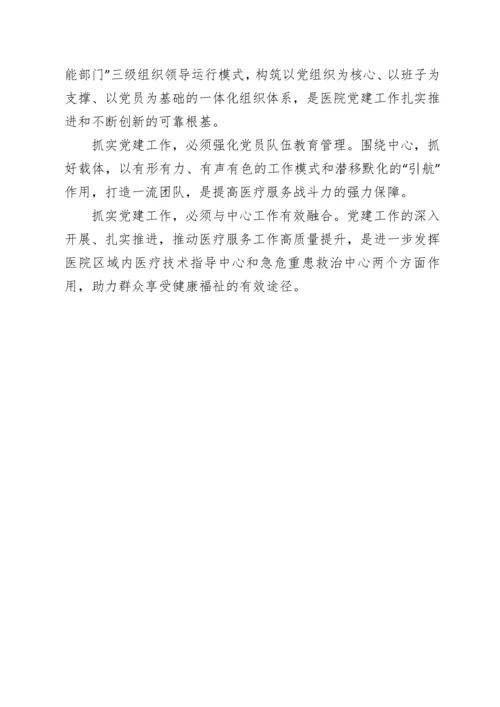 能部门”三级组织领导运行模式，构筑以党组织为核心、以班子为支撑、以党员为基础的一体化组织体系，是医院党建工作扎实推进和不断创新的可靠根基。

抓实党建工作，必须强化党员队伍教育管理。围绕中心，抓好载体，以有形有力、有声有色的工作模式和潜移默化的“引航”作用，打造一流团队，是提高医疗服务战斗力的强力保障。

抓实党建工作，必须与中心工作有效融合。党建工作的深入开展、扎实推进，推动医疗服务工作高质量提升，是进一步发挥医院区域内医疗技术指导中心和急危重患救治中心两个方面作用，助力群众享受健康福祉的有效途径。